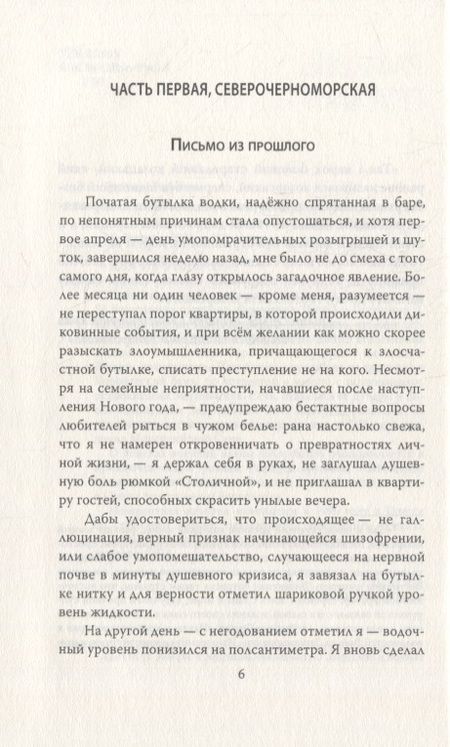 ЧАСТЬ ПЕРВАЯ, СЕВЕРОЧЕРНОМОРСКАЯ

Письмо из прошлого

Початая бутылка водки, надёжно спрятанная в баре, по непонятным причинам стала опустошаться, и хотя первое апреля — день умопомрачительных розыгрышей и шуток, завершился неделю назад, мне было не до смеха с того самого дня, когда глазу открылось загадочное явление. Более месяца ни один человек — кроме меня, разумеется — не переступал порог квартиры, в которой происходили диковинные события, и при всём желании как можно скорее разыскать злоумышленника, причащающегося к злосчастной бутылке, списать преступление не на кого. Несмотря на семейные неприятности, начавшиеся после наступления Нового года, — предупреждаю бестактные вопросы любителей рыться в чужом белье: рана настолько свежа, что я не намерен откровенничать о превратностях личной жизни, — я держал себя в руках, не заглушал душевную боль рюмкой «Столичной», и не приглашал в квартиру гостей, способных скрасить унылые вечера.

Дабы удостовериться, что происходящее — не галлюцинация, верный признак начинающейся шизофрении, или слабое умопомешательство, случающееся на нервной почве в минуты душевного кризиса, я завязал на бутылке нитку и для верности отметил шариковой ручкой уровень жидкости.

На другой день — с негодованием отметил я — водочный уровень понизился на полсантиметра. Я вновь сделал

6